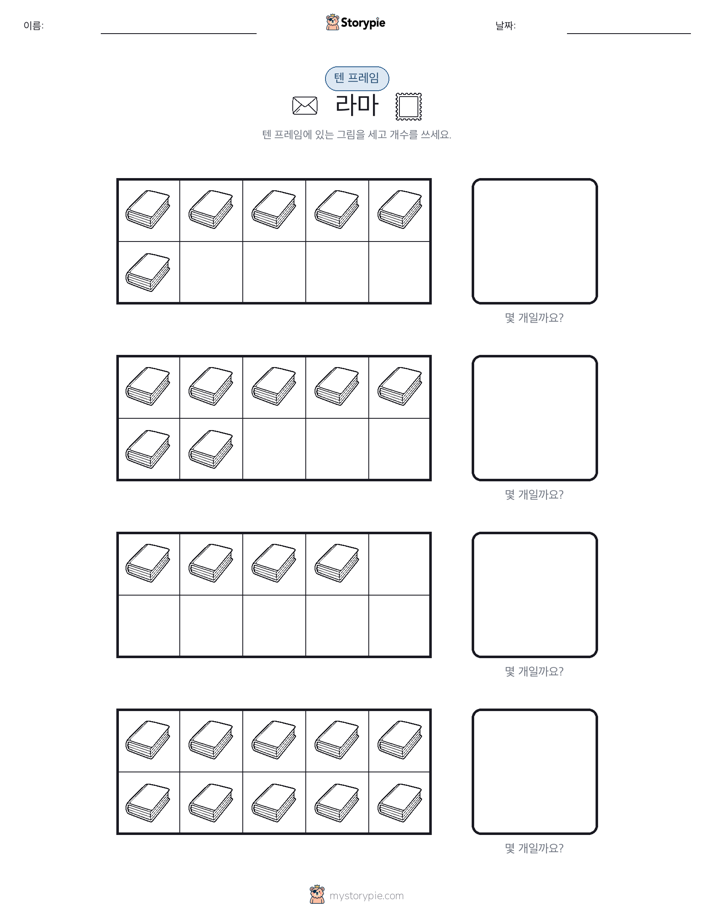 이름:

Storypie

날짜:

텐 프레임

라마

텐 프레임에 있는 그림을 세고 개수를 쓰세요.

몇 개일까요?

몇 개일까요?

몇 개일까요?

몇 개일까요?

mystorypie.com